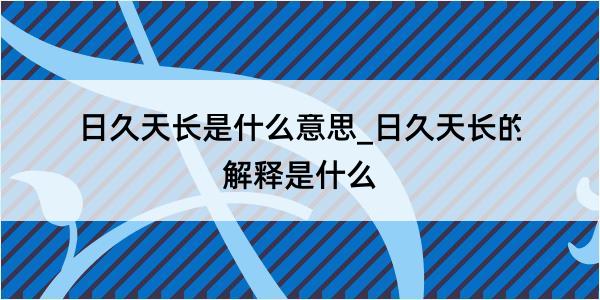 日久天长是什么意思_日久天长的解释是什么